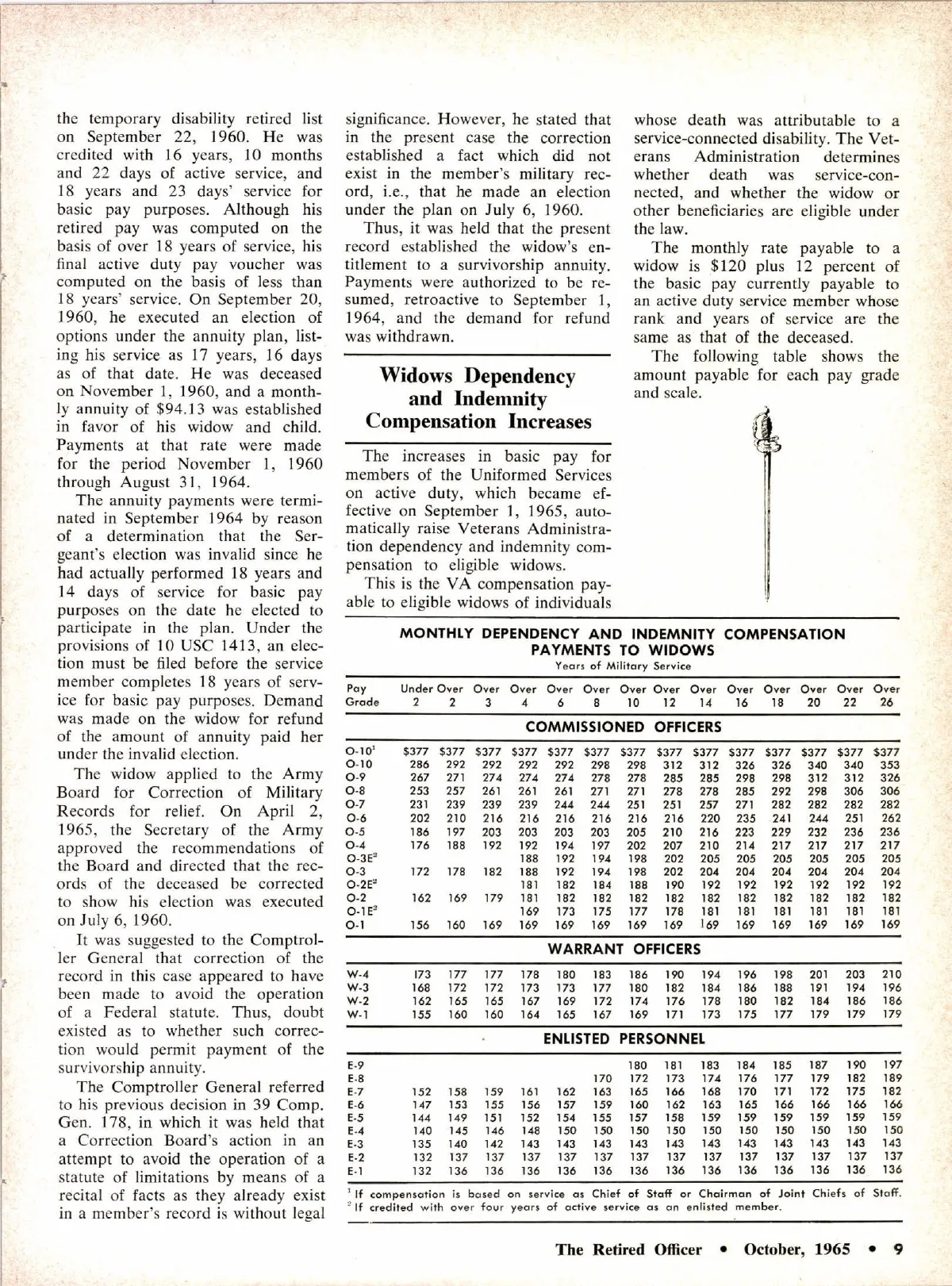 the temporary disability retired list on September 22, 1960. He was credited with 16 years, 10 months and 22 days of active service, and 18 years and 23 days' service for basic pay purposes. Although his retired pay was computed on the basis of over 18 years of service, his final active duty pay voucher was computed on the basis of less than 18 years' service. On September 20, 1960, he executed an election of options under the annuity plan, listing his service as 17 years, 16 days as of that date. He was deceased on November 1, 1960, and a monthly annuity of $94.13 was established in favor of his widow and child. Payments at that rate were made for the period November 1, 1960 through August 31, 1964.

The annuity payments were terminated in September 1964 by reason of a determination that the Sergeant's election was invalid since he had actually performed 18 years and 14 days of service for basic pay purposes on the date he elected to participate in the plan. Under the provisions of 10 USC 1413, an election must be filed before the service member completes 18 years of service for basic pay purposes. Demand was made on the widow for refund of the amount of annuity paid her under the invalid election.

The widow applied to the Army Board for Correction of Military Records for relief. On April 2, 1965, the Secretary of the Army approved the recommendations of the Board and directed that the records of the deceased be corrected to show his election was executed on July 6, 1960.

It was suggested to the Comptroller General that correction of the record in this case appeared to have been made to avoid the operation of a Federal statute. Thus, doubt existed as to whether such correction would permit payment of the survivorship annuity.

The Comptroller General referred to his previous decision in 39 Comp. Gen. 178, in which it was held that a Correction Board's action in an attempt to avoid the operation of a statute of limitations by means of a recital of facts as they already exist in a member's record is without legal significance. However, he stated that in the present case the correction established a fact which did not exist in the member's military record, i.e., that he made an election under the plan on July 6, 1960.

Thus, it was held that the present record established the widow's entitlement to a survivorship annuity. Payments were authorized to be resumed, retroactive to September 1, 1964, and the demand for refund was withdrawn.

Widows Dependency and Indemnity Compensation Increases

The increases in basic pay for members of the Uniformed Services on active duty, which became effective on September 1, 1965, automatically raise Veterans Administration dependency and indemnity compensation to eligible widows.

This is the VA compensation payable to eligible widows of individuals whose death was attributable to a service-connected disability. The Veterans Administration determines whether death was service-connected, and whether the widow or other beneficiaries are eligible under the law.

The monthly rate payable to a widow is $120 plus 12 percent of the basic pay currently payable to an active duty service member whose rank and years of service are the same as that of the deceased.

The following table shows the amount payable for each pay grade and scale.

MONTHLY DEPENDENCY AND INDEMNITY COMPENSATION PAYMENTS TO WIDOWS
Years of Military Service

| Pay Grade | Under 2 | Over 2 | Over 3 | Over 4 | Over 6 | Over 8 | Over 10 | Over 12 | Over 14 | Over 16 | Over 18 | Over 20 | Over 22 | Over 26 |
|---|---|---|---|---|---|---|---|---|---|---|---|---|---|---|
| COMMISSIONED OFFICERS | | | | | | | | | | | | | | |
| O-10$^1$ | $377 | $377 | $377 | $377 | $377 | $377 | $377 | $377 | $377 | $377 | $377 | $377 | $377 | $377 |
| O-10 | 286 | 292 | 292 | 292 | 292 | 298 | 298 | 312 | 312 | 326 | 326 | 340 | 340 | 353 |
| O-9 | 267 | 271 | 274 | 274 | 274 | 278 | 278 | 285 | 285 | 298 | 298 | 312 | 312 | 326 |
| O-8 | 253 | 257 | 261 | 261 | 261 | 271 | 271 | 278 | 278 | 285 | 292 | 298 | 306 | 306 |
| O-7 | 231 | 239 | 239 | 239 | 244 | 244 | 251 | 251 | 257 | 271 | 282 | 282 | 282 | 282 |
| O-6 | 202 | 210 | 216 | 216 | 216 | 216 | 216 | 216 | 220 | 235 | 241 | 244 | 251 | 262 |
| O-5 | 186 | 197 | 203 | 203 | 203 | 203 | 205 | 210 | 216 | 223 | 229 | 232 | 236 | 236 |
| O-4 | 176 | 188 | 192 | 192 | 194 | 197 | 202 | 207 | 210 | 214 | 217 | 217 | 217 | 217 |
| O-3E$^2$ | | | | 188 | 192 | 194 | 198 | 202 | 205 | 205 | 205 | 205 | 205 | 205 |
| O-3 | 172 | 178 | 182 | 188 | 192 | 194 | 198 | 202 | 204 | 204 | 204 | 204 | 204 | 204 |
| O-2E$^2$ | | | | 181 | 182 | 184 | 188 | 190 | 192 | 192 | 192 | 192 | 192 | 192 |
| O-2 | 162 | 169 | 179 | 181 | 182 | 182 | 182 | 182 | 182 | 182 | 182 | 182 | 182 | 182 |
| O-1E$^2$ | | | | 169 | 173 | 175 | 177 | 178 | 181 | 181 | 181 | 181 | 181 | 181 |
| O-1 | 156 | 160 | 169 | 169 | 169 | 169 | 169 | 169 | 169 | 169 | 169 | 169 | 169 | 169 |
| WARRANT OFFICERS | | | | | | | | | | | | | | |
| W-4 | 173 | 177 | 177 | 178 | 180 | 183 | 186 | 190 | 194 | 196 | 198 | 201 | 203 | 210 |
| W-3 | 168 | 172 | 172 | 173 | 173 | 177 | 180 | 182 | 184 | 186 | 188 | 191 | 194 | 196 |
| W-2 | 162 | 165 | 165 | 167 | 169 | 172 | 174 | 176 | 178 | 180 | 182 | 184 | 186 | 186 |
| W-1 | 155 | 160 | 160 | 164 | 165 | 167 | 169 | 171 | 173 | 175 | 177 | 179 | 179 | 179 |
| ENLISTED PERSONNEL | | | | | | | | | | | | | | |
| E-9 | | | | | | | 180 | 181 | 183 | 184 | 185 | 187 | 190 | 197 |
| E-8 | | | | | | 170 | 172 | 173 | 174 | 176 | 177 | 179 | 182 | 189 |
| E-7 | 152 | 158 | 159 | 161 | 162 | 163 | 165 | 166 | 168 | 170 | 171 | 172 | 175 | 182 |
| E-6 | 147 | 153 | 155 | 156 | 157 | 159 | 160 | 162 | 163 | 165 | 166 | 166 | 166 | 166 |
| E-5 | 144 | 149 | 151 | 152 | 154 | 155 | 157 | 158 | 159 | 159 | 159 | 159 | 159 | 159 |
| E-4 | 140 | 145 | 146 | 148 | 150 | 150 | 150 | 150 | 150 | 150 | 150 | 150 | 150 | 150 |
| E-3 | 135 | 140 | 142 | 143 | 143 | 143 | 143 | 143 | 143 | 143 | 143 | 143 | 143 | 143 |
| E-2 | 132 | 137 | 137 | 137 | 137 | 137 | 137 | 137 | 137 | 137 | 137 | 137 | 137 | 137 |
| E-1 | 132 | 136 | 136 | 136 | 136 | 136 | 136 | 136 | 136 | 136 | 136 | 136 | 136 | 136 |

$^1$ If compensation is based on service as Chief of Staff or Chairman of Joint Chiefs of Staff.
$^2$ If credited with over four years of active service as an enlisted member.

The Retired Officer • October, 1965 • 9